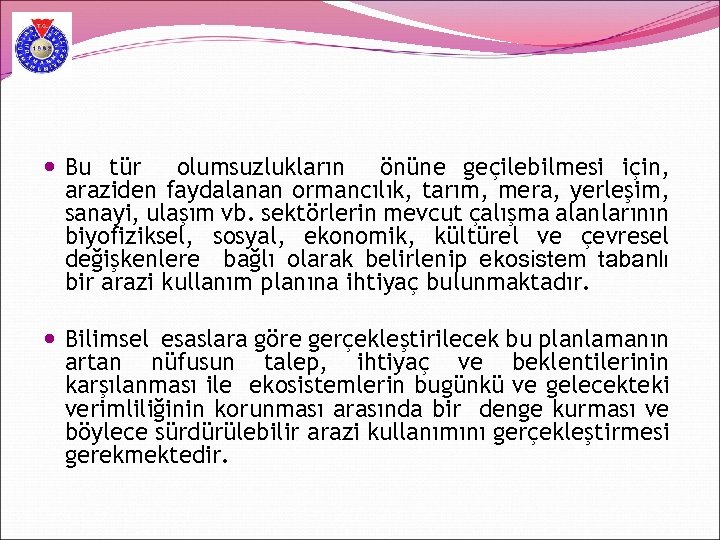 • Bu tür olumsuzlukların önüne geçilebilmesi için, araziden faydalanan ormancılık, tarım, mera, yerleşim, sanayi, ulaşım vb. sektörlerin mevcut çalışma alanlarının biyofiziksel, sosyal, ekonomik, kültürel ve çevresel değişkenlere bağlı olarak belirlenip ekosistem tabanlı bir arazi kullanım planına ihtiyaç bulunmaktadır.

• Bilimsel esaslara göre gerçekleştirilecek bu planlamanın artan nüfusun talep, ihtiyaç ve beklentilerinin karşılanması ile ekosistemlerin bugünkü ve gelecekteki verimliliğinin korunması arasında bir denge kurması ve böylece sürdürülebilir arazi kullanımını gerçekleştirmesi gerekmektedir.